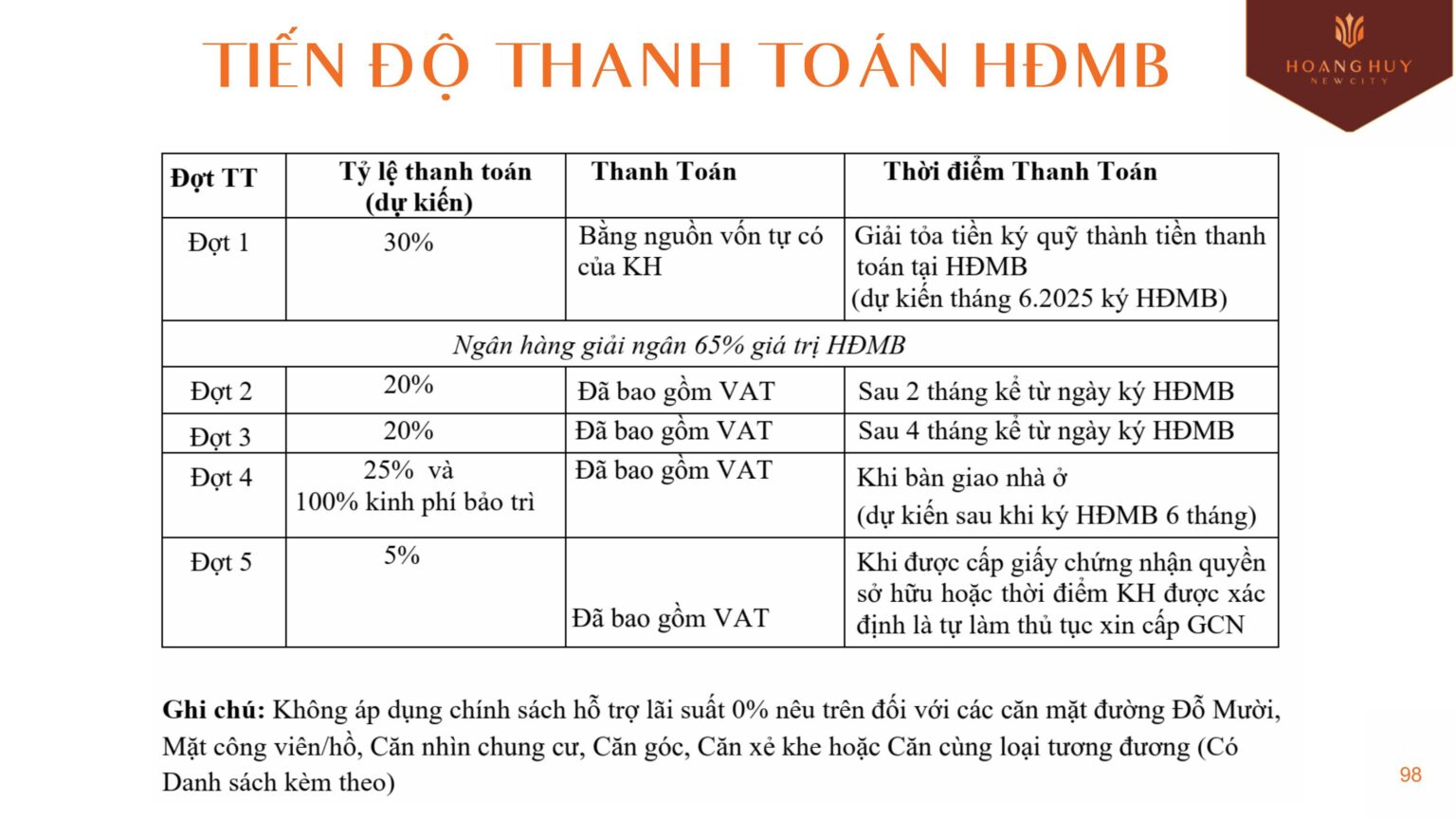 TIẾN ĐỘ THANH TOÁN HĐMB

HOANG HUY
NEW CITY

| Đợt TT | Tỷ lệ thanh toán (dự kiến) | Thanh Toán | Thời điểm Thanh Toán |
|---|---|---|---|
| Đợt 1 | 30% | Bằng nguồn vốn tự có của KH | Giải tỏa tiền ký quỹ thành tiền thanh toán tại HĐMB (dự kiến tháng 6.2025 ký HĐMB) |
| Ngân hàng giải ngân 65% giá trị HĐMB | | | |
| Đợt 2 | 20% | Đã bao gồm VAT | Sau 2 tháng kể từ ngày ký HĐMB |
| Đợt 3 | 20% | Đã bao gồm VAT | Sau 4 tháng kể từ ngày ký HĐMB |
| Đợt 4 | 25% và 100% kinh phí bảo trì | Đã bao gồm VAT | Khi bàn giao nhà ở (dự kiến sau khi ký HĐMB 6 tháng) |
| Đợt 5 | 5% | Đã bao gồm VAT | Khi được cấp giấy chứng nhận quyền sở hữu hoặc thời điểm KH được xác định là tự làm thủ tục xin cấp GCN |

Ghi chú: Không áp dụng chính sách hỗ trợ lãi suất 0% nêu trên đối với các căn mặt đường Đỗ Mười, Mặt công viên/hồ, Căn nhìn chung cư, Căn góc, Căn xẻ khe hoặc Căn cùng loại tương đương (Có Danh sách kèm theo)

98